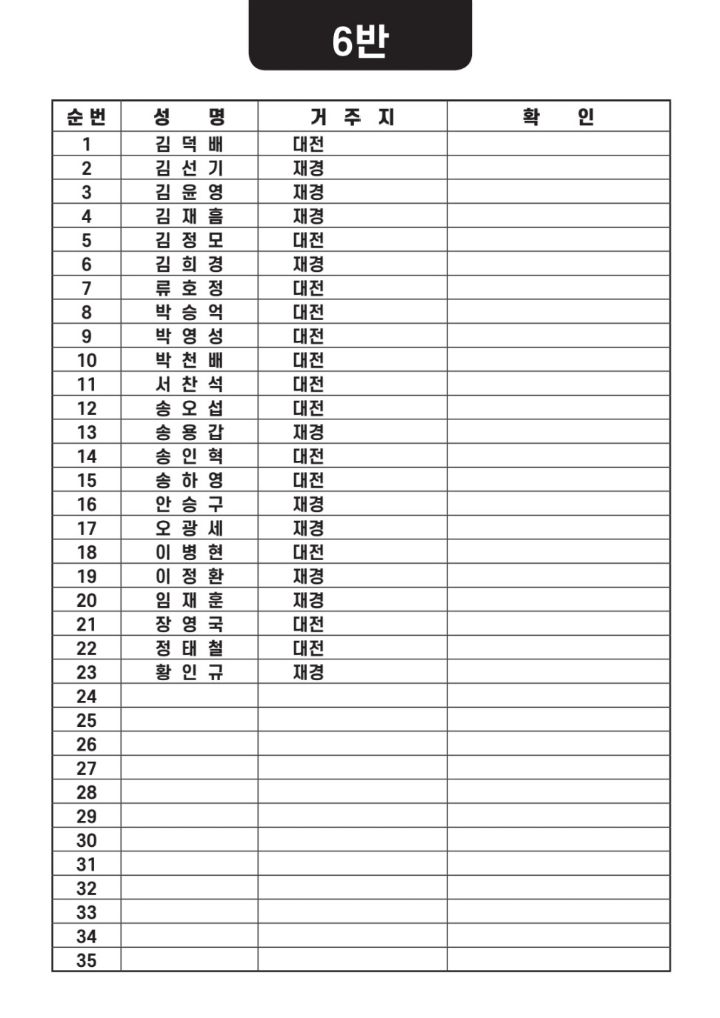 6반

| 순번 | 성 명 | 거 주 지 | 확 인 |
|---|---|---|---|
| 1 | 김 덕 배 | 대전 | |
| 2 | 김 선 기 | 재경 | |
| 3 | 김 윤 영 | 재경 | |
| 4 | 김 재 흠 | 재경 | |
| 5 | 김 정 모 | 대전 | |
| 6 | 김 희 경 | 재경 | |
| 7 | 류 호 정 | 대전 | |
| 8 | 박 승 억 | 대전 | |
| 9 | 박 영 성 | 대전 | |
| 10 | 박 천 배 | 대전 | |
| 11 | 서 찬 석 | 대전 | |
| 12 | 송 오 섭 | 대전 | |
| 13 | 송 용 갑 | 재경 | |
| 14 | 송 인 혁 | 대전 | |
| 15 | 송 하 영 | 대전 | |
| 16 | 안 승 구 | 재경 | |
| 17 | 오 광 세 | 재경 | |
| 18 | 이 병 현 | 대전 | |
| 19 | 이 정 환 | 재경 | |
| 20 | 임 재 훈 | 재경 | |
| 21 | 장 영 국 | 대전 | |
| 22 | 정 태 철 | 대전 | |
| 23 | 황 인 규 | 재경 | |
| 24 | | | |
| 25 | | | |
| 26 | | | |
| 27 | | | |
| 28 | | | |
| 29 | | | |
| 30 | | | |
| 31 | | | |
| 32 | | | |
| 33 | | | |
| 34 | | | |
| 35 | | | |